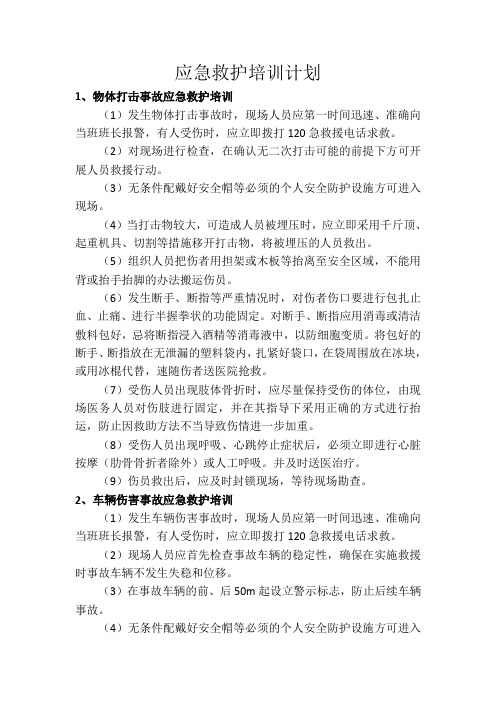 应急救护培训计划

1、物体打击事故应急救护培训

（1）发生物体打击事故时，现场人员应第一时间迅速、准确向当班班长报警，有人受伤时，应立即拨打 120 急救援电话求救。

（2）对现场进行检查，在确认无二次打击可能的前提下方可开展人员救援行动。

（3）无条件配戴好安全帽等必须的个人安全防护设施方可进入现场。

（4）当打击物较大，可造成人员被埋压时，应立即采用千斤顶、起重机具、切割等措施移开打击物，将被埋压的人员救出。

（5）组织人员把伤者用担架或木板等抬离至安全区域，不能用背或抬手抬脚的办法搬运伤员。

（6）发生断手、断指等严重情况时，对伤者伤口要进行包扎止血、止痛、进行半握拳状的功能固定。对断手、断指应用消毒或清洁敷料包好，忌将断指浸入酒精等消毒液中，以防细胞变质。将包好的断手、断指放在无泄漏的塑料袋内，扎紧好袋口，在袋周围放在冰块，或用冰棍代替，速随伤者送医院抢救。

（7）受伤人员出现肢体骨折时，应尽量保持受伤的体位，由现场医务人员对伤肢进行固定，并在其指导下采用正确的方式进行抬运，防止因救助方法不当导致伤情进一步加重。

（8）受伤人员出现呼吸、心跳停止症状后，必须立即进行心脏按摩（肋骨骨折者除外）或人工呼吸。并及时送医治疗。

（9）伤员救出后，应及时封锁现场，等待现场勘查。

2、车辆伤害事故应急救护培训

（1）发生车辆伤害事故时，现场人员应第一时间迅速、准确向当班班长报警，有人受伤时，应立即拨打 120 急救援电话求救。

（2）现场人员应首先检查事故车辆的稳定性，确保在实施救援时事故车辆不发生失稳和位移。

（3）在事故车辆的前、后 50m 起设立警示标志，防止后续车辆事故。

（4）无条件配戴好安全帽等必须的个人安全防护设施方可进入